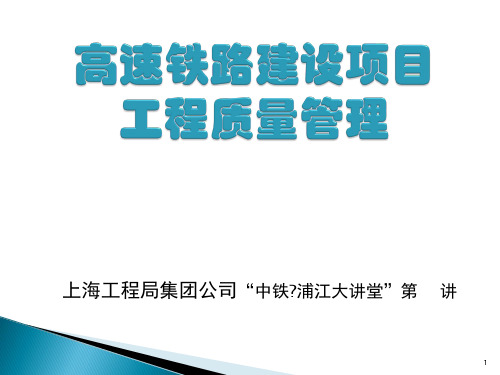 高速铁路建设项目
工程质量管理

上海工程局集团公司“中铁?浦江大讲堂”第 讲

1